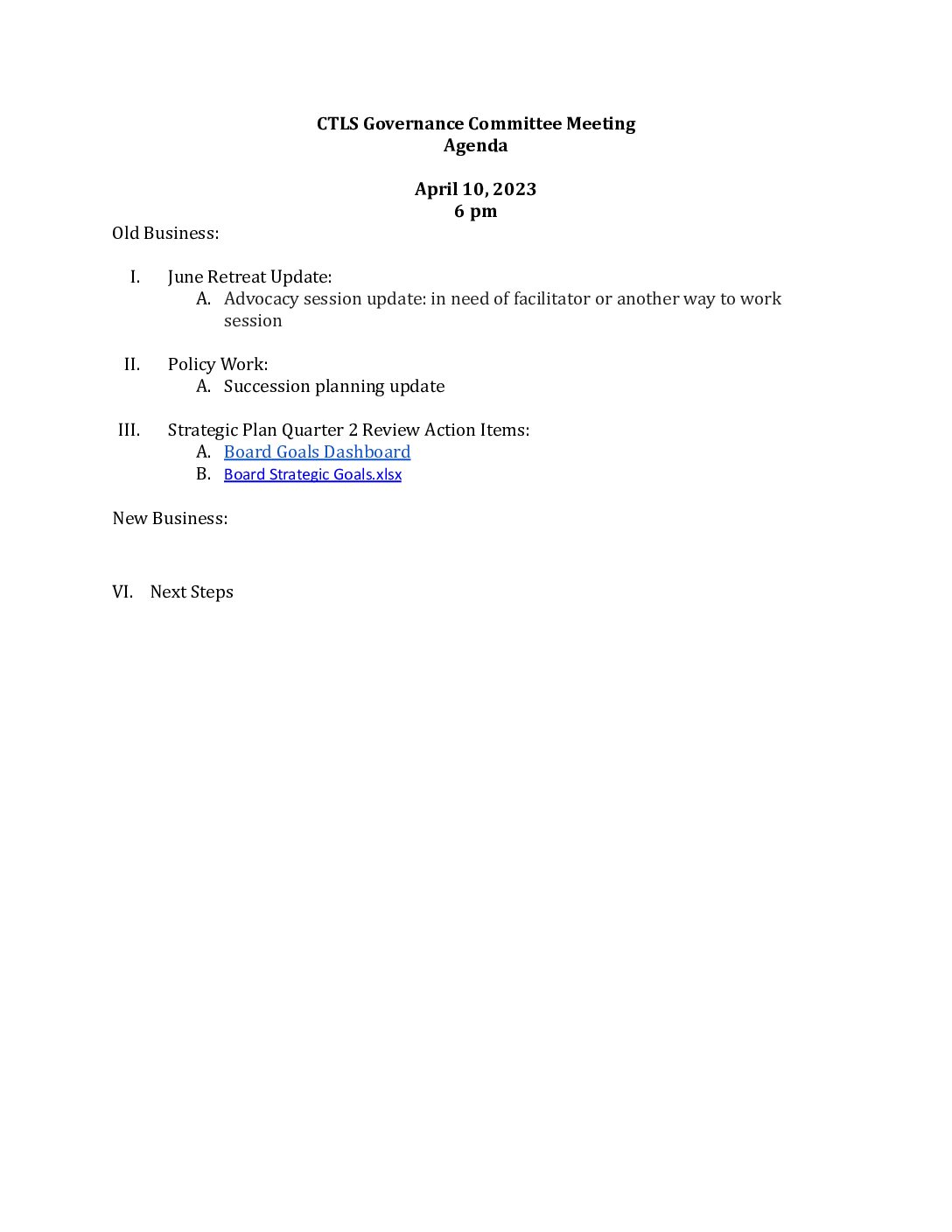 CTLS Governance Committee Meeting
Agenda

April 10, 2023
6 pm

Old Business:

I. June Retreat Update:
A. Advocacy session update: in need of facilitator or another way to work session

II. Policy Work:
A. Succession planning update

III. Strategic Plan Quarter 2 Review Action Items:
A. Board Goals Dashboard
B. Board Strategic Goals.xlsx

New Business:

VI. Next Steps